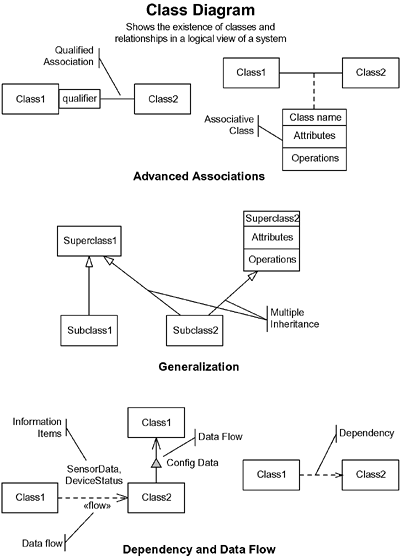 Class Diagram

Shows the existence of classes and relationships in a logical view of a system

Qualified Association

Class1

qualifier

Class2

Class1

Class2

Associative Class

Class name

Attributes

Operations

Advanced Associations

Superclass1

Superclass2

Attributes

Operations

Subclass1

Subclass2

Multiple Inheritance

Generalization

Information Items

Class1

Data Flow

Config Data

SensorData, DeviceStatus

Class1

Class2

«flow»

Data flow

Dependency

Class1

Class2

Dependency and Data Flow